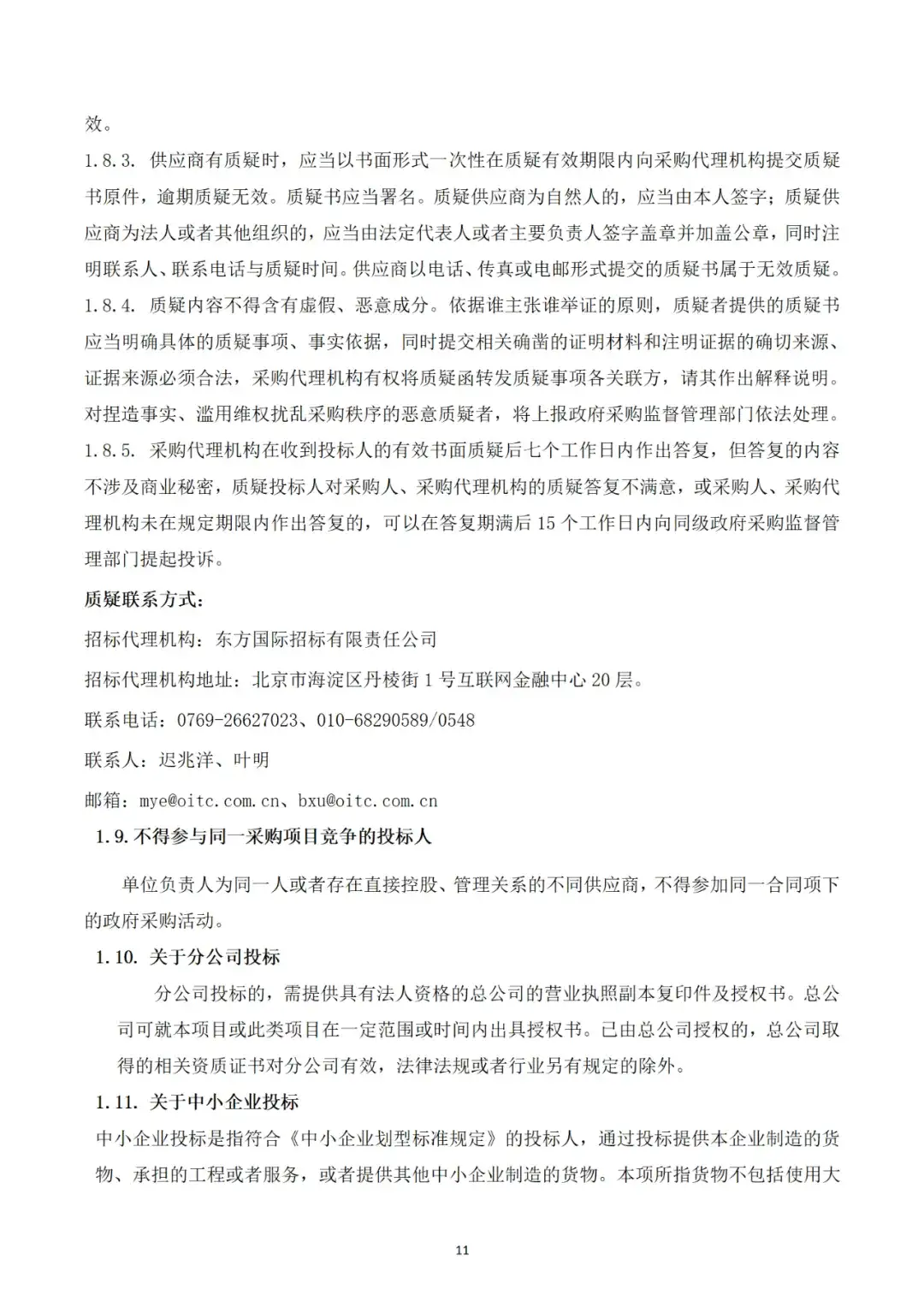 效。

1.8.3. 供应商有质疑时，应当以书面形式一次性在质疑有效期限内向采购代理机构提交质疑书原件，逾期质疑无效。质疑书应当署名。质疑供应商为自然人的，应当由本人签字；质疑供应商为法人或者其他组织的，应当由法定代表人或者主要负责人签字盖章并加盖公章，同时注明联系人、联系电话与质疑时间。供应商以电话、传真或电邮形式提交的质疑书属于无效质疑。

1.8.4. 质疑内容不得含有虚假、恶意成分。依据谁主张谁举证的原则，质疑者提供的质疑书应当明确具体的质疑事项、事实依据，同时提交相关确凿的证明材料和注明证据的确切来源、证据来源必须合法，采购代理机构有权将质疑函转发质疑事项各关联方，请其作出解释说明。对捏造事实、滥用维权扰乱采购秩序的恶意质疑者，将上报政府采购监督管理部门依法处理。

1.8.5. 采购代理机构在收到投标人的有效书面质疑后七个工作日内作出答复，但答复的内容不涉及商业秘密，质疑投标人对采购人、采购代理机构的质疑答复不满意，或采购人、采购代理机构未在规定期限内作出答复的，可以在答复期满后 15 个工作日内向同级政府采购监督管理部门提起投诉。

质疑联系方式：

招标代理机构：东方国际招标有限责任公司

招标代理机构地址：北京市海淀区丹棱街 1 号互联网金融中心 20 层。

联系电话：0769-26627023、010-68290589/0548

联系人：迟兆洋、叶明

邮箱：mye@oitc.com.cn、bxu@oitc.com.cn

1.9. 不得参与同一采购项目竞争的投标人

单位负责人为同一人或者存在直接控股、管理关系的不同供应商，不得参加同一合同项下的政府采购活动。

1.10. 关于分公司投标

分公司投标的，需提供具有法人资格的总公司的营业执照副本复印件及授权书。总公司可就本项目或此类项目在一定范围或时间内出具授权书。已由总公司授权的，总公司取得的相关资质证书对分公司有效，法律法规或者行业另有规定的除外。

1.11. 关于中小企业投标

中小企业投标是指符合《中小企业划型标准规定》的投标人，通过投标提供本企业制造的货物、承担的工程或者服务，或者提供其他中小企业制造的货物。本项所指货物不包括使用大

11